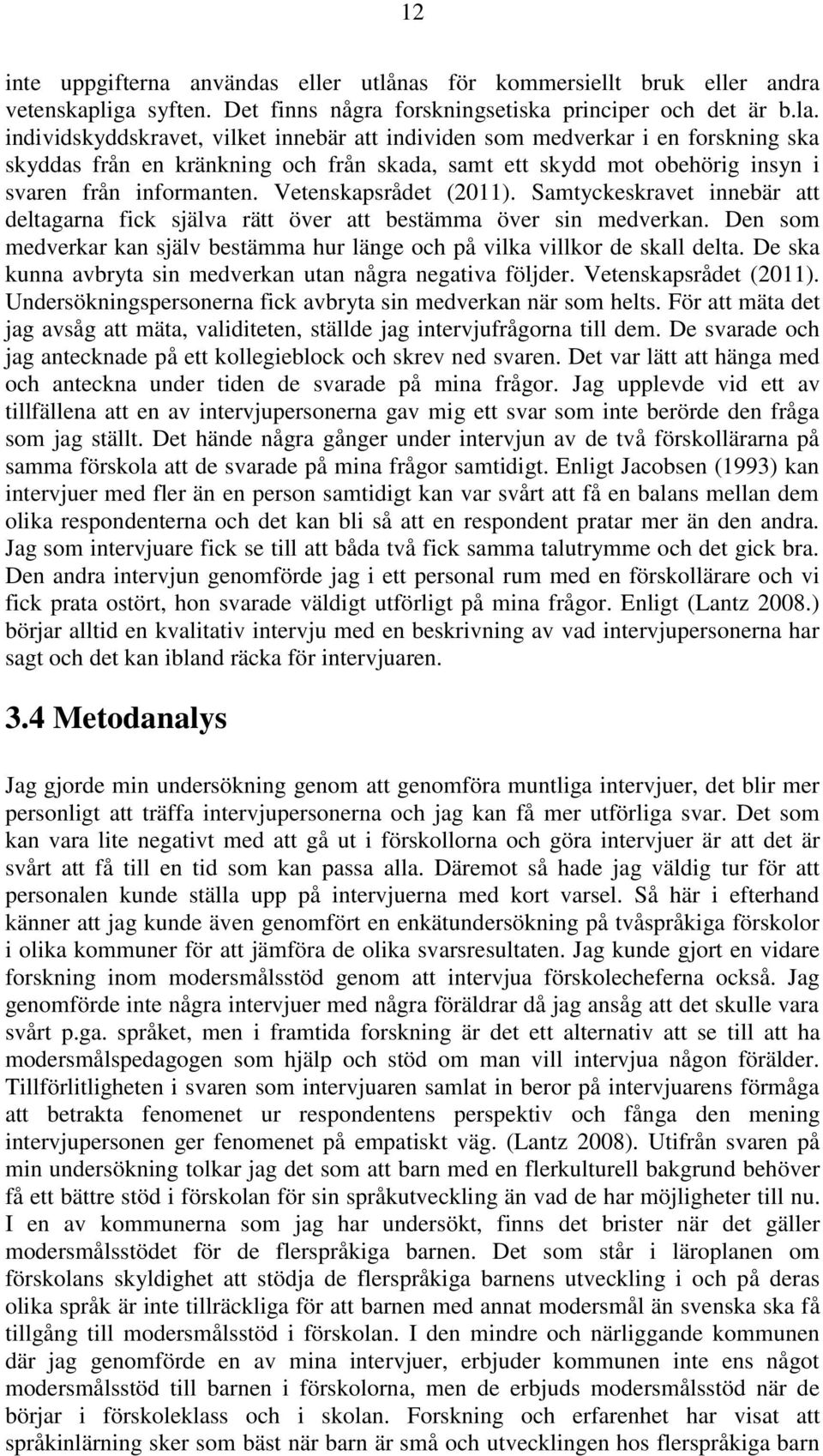 12

inte uppgifterna användas eller utlånas för kommersiellt bruk eller andra vetenskapliga syften. Det finns några forskningsetiska principer och det är b.la. individskyddskravet, vilket innebär att individen som medverkar i en forskning ska skyddas från en kränkning och från skada, samt ett skydd mot obehörig insyn i svaren från informanten. Vetenskapsrådet (2011). Samtyckeskravet innebär att deltagarna fick själva rätt över att bestämma över sin medverkan. Den som medverkar kan själv bestämma hur länge och på vilka villkor de skall delta. De ska kunna avbryta sin medverkan utan några negativa följder. Vetenskapsrådet (2011). Undersökningspersonerna fick avbryta sin medverkan när som helts. För att mäta det jag avsåg att mäta, validiteten, ställde jag intervjufrågorna till dem. De svarade och jag antecknade på ett kollegieblock och skrev ned svaren. Det var lätt att hänga med och anteckna under tiden de svarade på mina frågor. Jag upplevde vid ett av tillfällena att en av intervjupersonerna gav mig ett svar som inte berörde den fråga som jag ställt. Det hände några gånger under intervjun av de två förskollärarna på samma förskola att de svarade på mina frågor samtidigt. Enligt Jacobsen (1993) kan intervjuer med fler än en person samtidigt kan var svårt att få en balans mellan dem olika respondenterna och det kan bli så att en respondent pratar mer än den andra. Jag som intervjuare fick se till att båda två fick samma talutrymme och det gick bra. Den andra intervjun genomförde jag i ett personal rum med en förskollärare och vi fick prata ostört, hon svarade väldigt utförligt på mina frågor. Enligt (Lantz 2008.) börjar alltid en kvalitativ intervju med en beskrivning av vad intervjupersonerna har sagt och det kan ibland räcka för intervjuaren.

3.4 Metodanalys

Jag gjorde min undersökning genom att genomföra muntliga intervjuer, det blir mer personligt att träffa intervjupersonerna och jag kan få mer utförliga svar. Det som kan vara lite negativt med att gå ut i förskollorna och göra intervjuer är att det är svårt att få till en tid som kan passa alla. Däremot så hade jag väldig tur för att personalen kunde ställa upp på intervjuerna med kort varsel. Så här i efterhand känner att jag kunde även genomfört en enkätundersökning på tvåspråkiga förskolor i olika kommuner för att jämföra de olika svarsresultaten. Jag kunde gjort en vidare forskning inom modersmålsstöd genom att intervjua förskolecheferna också. Jag genomförde inte några intervjuer med några föräldrar då jag ansåg att det skulle vara svårt p.ga. språket, men i framtida forskning är det ett alternativ att se till att ha modersmålspedagogen som hjälp och stöd om man vill intervjua någon förälder. Tillförlitligheten i svaren som intervjuaren samlat in beror på intervjuarens förmåga att betrakta fenomenet ur respondentens perspektiv och fånga den mening intervjupersonen ger fenomenet på empatiskt väg. (Lantz 2008). Utifrån svaren på min undersökning tolkar jag det som att barn med en flerkulturell bakgrund behöver få ett bättre stöd i förskolan för sin språkutveckling än vad de har möjligheter till nu. I en av kommunerna som jag har undersökt, finns det brister när det gäller modersmålsstödet för de flerspråkiga barnen. Det som står i läroplanen om förskolans skyldighet att stödja de flerspråkiga barnens utveckling i och på deras olika språk är inte tillräckliga för att barnen med annat modersmål än svenska ska få tillgång till modersmålsstöd i förskolan. I den mindre och närliggande kommunen där jag genomförde en av mina intervjuer, erbjuder kommunen inte ens något modersmålsstöd till barnen i förskolorna, men de erbjuds modersmålsstöd när de börjar i förskoleklass och i skolan. Forskning och erfarenhet har visat att språkinlärning sker som bäst när barn är små och utvecklingen hos flerspråkiga barn